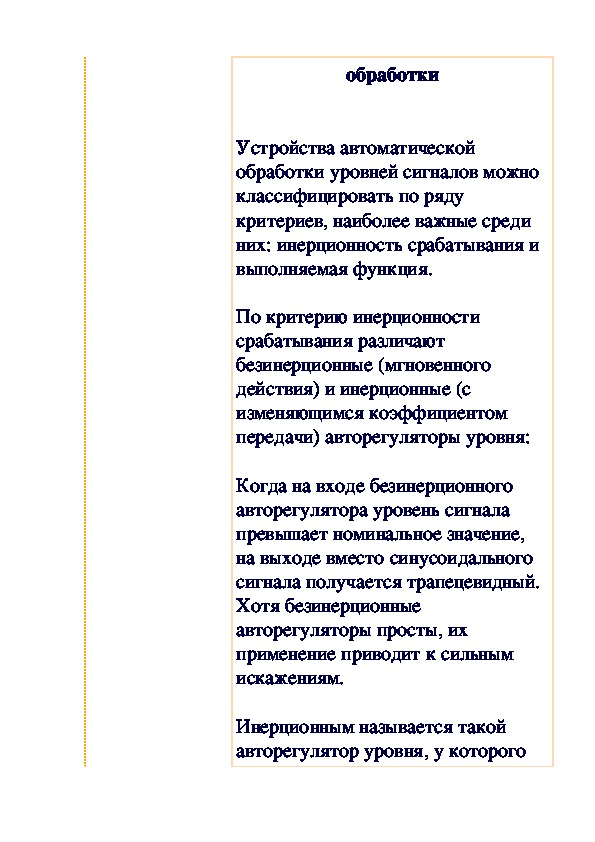 обработки

Устройства автоматической обработки уровней сигналов можно классифицировать по ряду критериев, наиболее важные среди них: инерционность срабатывания и выполняемая функция.

По критерию инерционности срабатывания различают безинерционные (мгновенного действия) и инерционные (с изменяющимся коэффициентом передачи) авторегуляторы уровня:

Когда на входе безинерционного авторегулятора уровень сигнала превышает номинальное значение, на выходе вместо синусоидального сигнала получается трапецевидный. Хотя безинерционные авторегуляторы просты, их применение приводит к сильным искажениям.

Инерционным называется такой авторегулятор уровня, у которого